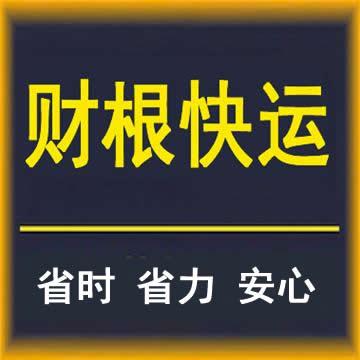 财根快运

省时 省力 安心